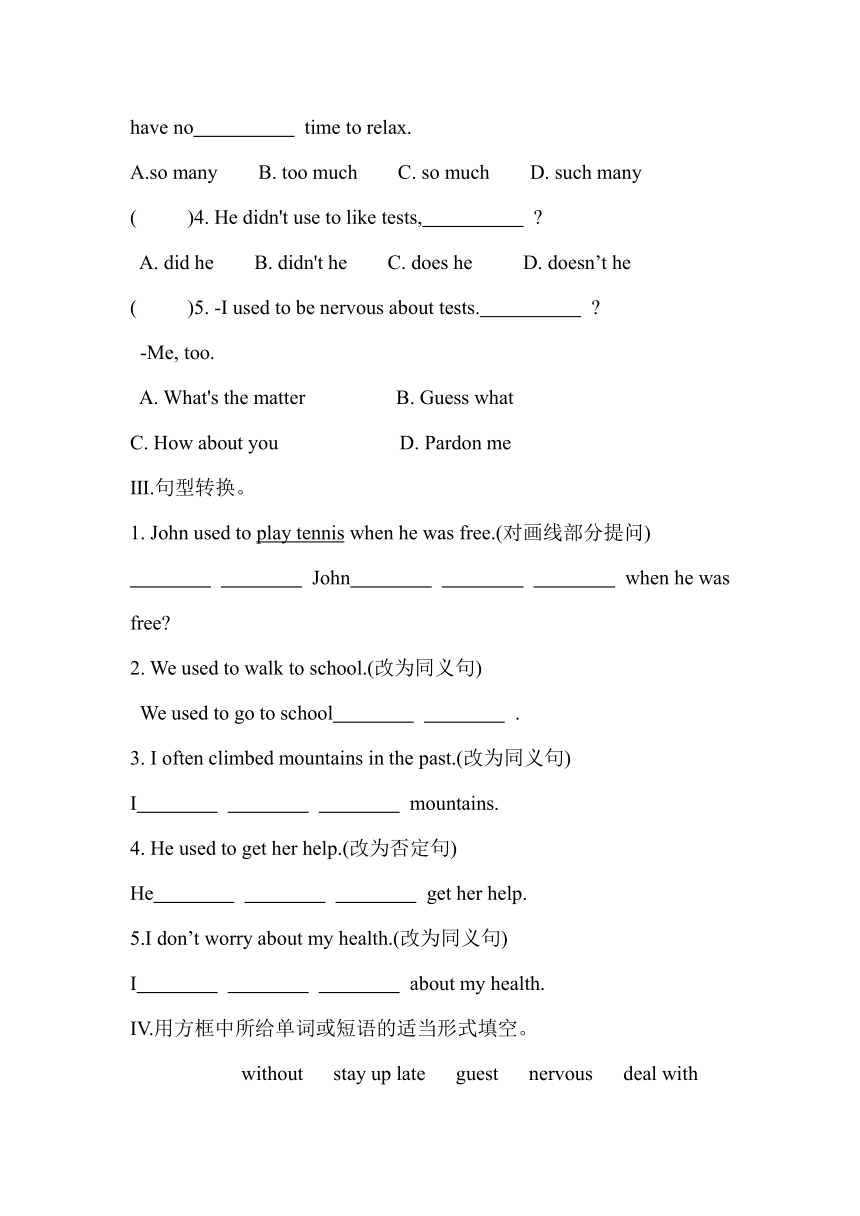 have no__________ time to relax.

A.so many B. too much C. so much D. such many

( )4. He didn't use to like tests,__________ ?

A. did he B. didn't he C. does he D. doesn’t he

( )5. -I used to be nervous about tests.__________ ?

-Me, too.

A. What's the matter B. Guess what

C. How about you D. Pardon me

III.句型转换。

1. John used to play tennis when he was free.(对画线部分提问)

________ ________ John________ ________ ________ when he was free?

2. We used to walk to school.(改为同义句)

We used to go to school________ ________ .

3. I often climbed mountains in the past.(改为同义句)

I________ ________ ________ mountains.

4. He used to get her help.(改为否定句)

He________ ________ ________ get her help.

5.I don’t worry about my health.(改为同义句)

I________ ________ ________ about my health.

IV.用方框中所给单词或短语的适当形式填空。

without stay up late guest nervous deal with